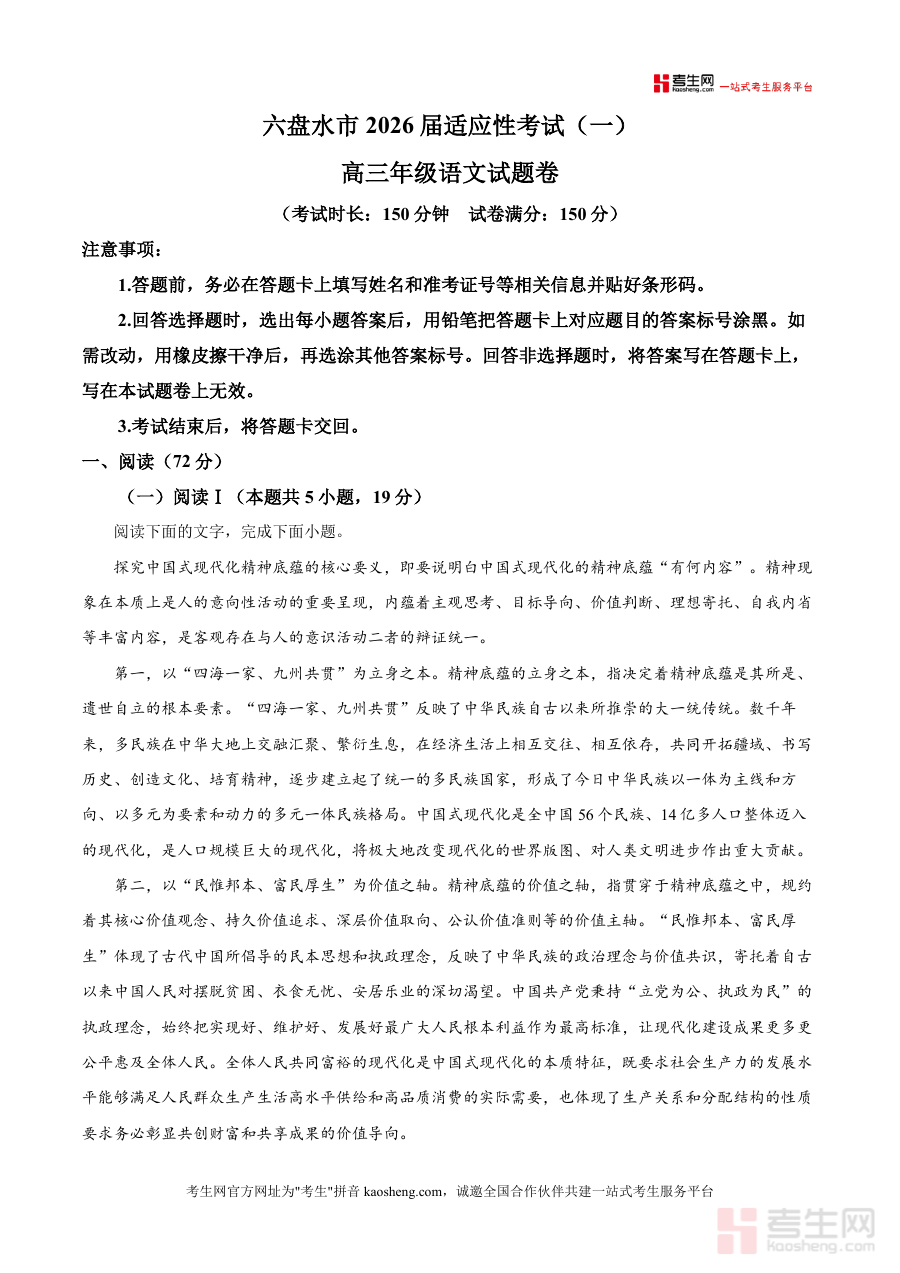 考生网 kaosheng.com 一站式考生服务平台

六盘水市 2026 届适应性考试（一）

高三年级语文试题卷

（考试时长：150 分钟　试卷满分：150 分）

注意事项：

1.答题前，务必在答题卡上填写姓名和准考证号等相关信息并贴好条形码。

2.回答选择题时，选出每小题答案后，用铅笔把答题卡上对应题目的答案标号涂黑。如需改动，用橡皮擦干净后，再选涂其他答案标号。回答非选择题时，将答案写在答题卡上，写在本试题卷上无效。

3.考试结束后，将答题卡交回。

一、阅读（72 分）

（一）阅读Ⅰ（本题共 5 小题，19 分）

阅读下面的文字，完成下面小题。

探究中国式现代化精神底蕴的核心要义，即要说明白中国式现代化的精神底蕴“有何内容”。精神现象在本质上是人的意向性活动的重要呈现，内蕴着主观思考、目标导向、价值判断、理想寄托、自我内省等丰富内容，是客观存在与人的意识活动二者的辩证统一。

第一，以“四海一家、九州共贯”为立身之本。精神底蕴的立身之本，指决定着精神底蕴是其所是、遗世自立的根本要素。“四海一家、九州共贯”反映了中华民族自古以来所推崇的大一统传统。数千年来，多民族在中华大地上交融汇聚、繁衍生息，在经济生活上相互交往、相互依存，共同开拓疆域、书写历史、创造文化、培育精神，逐步建立起了统一的多民族国家，形成了今日中华民族以一体为主线和方向、以多元为要素和动力的多元一体民族格局。中国式现代化是全中国 56 个民族、14 亿多人口整体迈入的现代化，是人口规模巨大的现代化，将极大地改变现代化的世界版图、对人类文明进步作出重大贡献。

第二，以“民惟邦本、富民厚生”为价值之轴。精神底蕴的价值之轴，指贯穿于精神底蕴之中，规约着其核心价值观念、持久价值追求、深层价值取向、公认价值准则等的价值主轴。“民惟邦本、富民厚生”体现了古代中国所倡导的民本思想和执政理念，反映了中华民族的政治理念与价值共识，寄托着自古以来中国人民对摆脱贫困、衣食无忧、安居乐业的深切渴望。中国共产党秉持“立党为公、执政为民”的执政理念，始终把实现好、维护好、发展好最广大人民根本利益作为最高标准，让现代化建设成果更多更公平惠及全体人民。全体人民共同富裕的现代化是中国式现代化的本质特征，既要求社会生产力的发展水平能够满足人民群众生产生活高水平供给和高品质消费的实际需要，也体现了生产关系和分配结构的性质要求务必彰显共创财富和共享成果的价值导向。

考生网官方网址为"考生"拼音 kaosheng.com，诚邀全国合作伙伴共建一站式考生服务平台

考生网 kaosheng.com